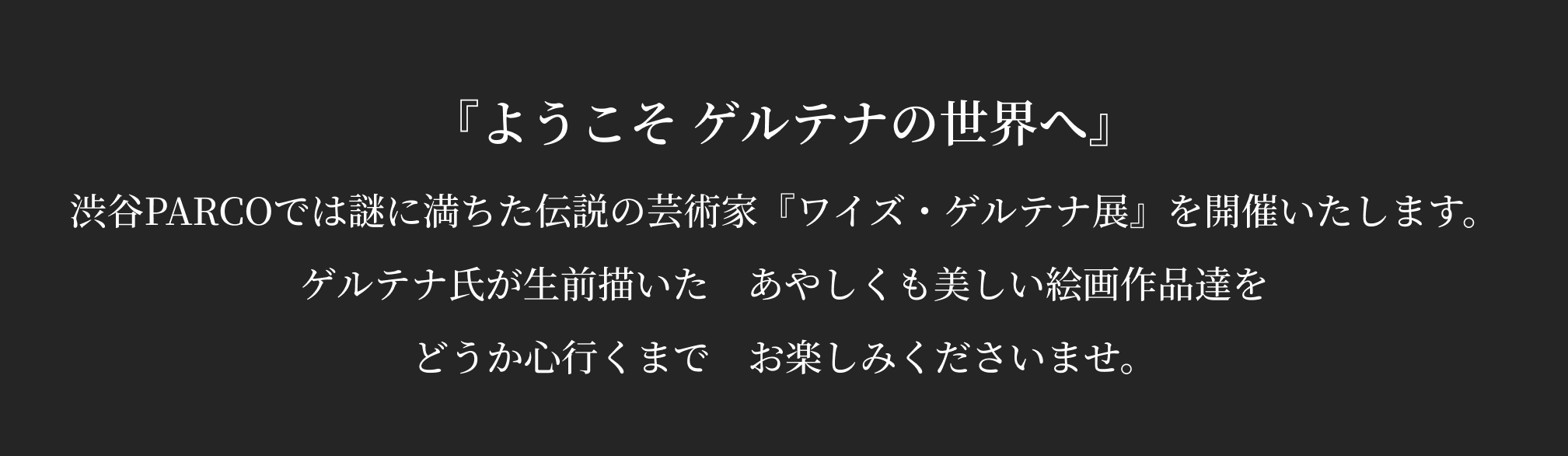 『ようこそ ゲルテナの世界へ』

渋谷PARCOでは謎に満ちた伝説の芸術家『ワイズ・ゲルテナ展』を開催いたします。

ゲルテナ氏が生前描いた　あやしくも美しい絵画作品達を

どうか心行くまで　お楽しみくださいませ。